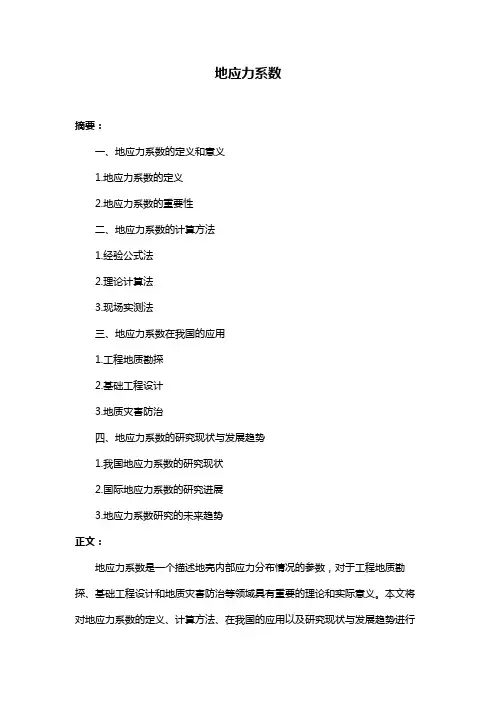 地应力系数

摘要：

一、地应力系数的定义和意义

1.地应力系数的定义

2.地应力系数的重要性

二、地应力系数的计算方法

1.经验公式法

2.理论计算法

3.现场实测法

三、地应力系数在我国的应用

1.工程地质勘探

2.基础工程设计

3.地质灾害防治

四、地应力系数的研究现状与发展趋势

1.我国地应力系数的研究现状

2.国际地应力系数的研究进展

3.地应力系数研究的未来趋势

正文：

地应力系数是一个描述地壳内部应力分布情况的参数，对于工程地质勘探、基础工程设计和地质灾害防治等领域具有重要的理论和实际意义。本文将对地应力系数的定义、计算方法、在我国的应用以及研究现状与发展趋势进行